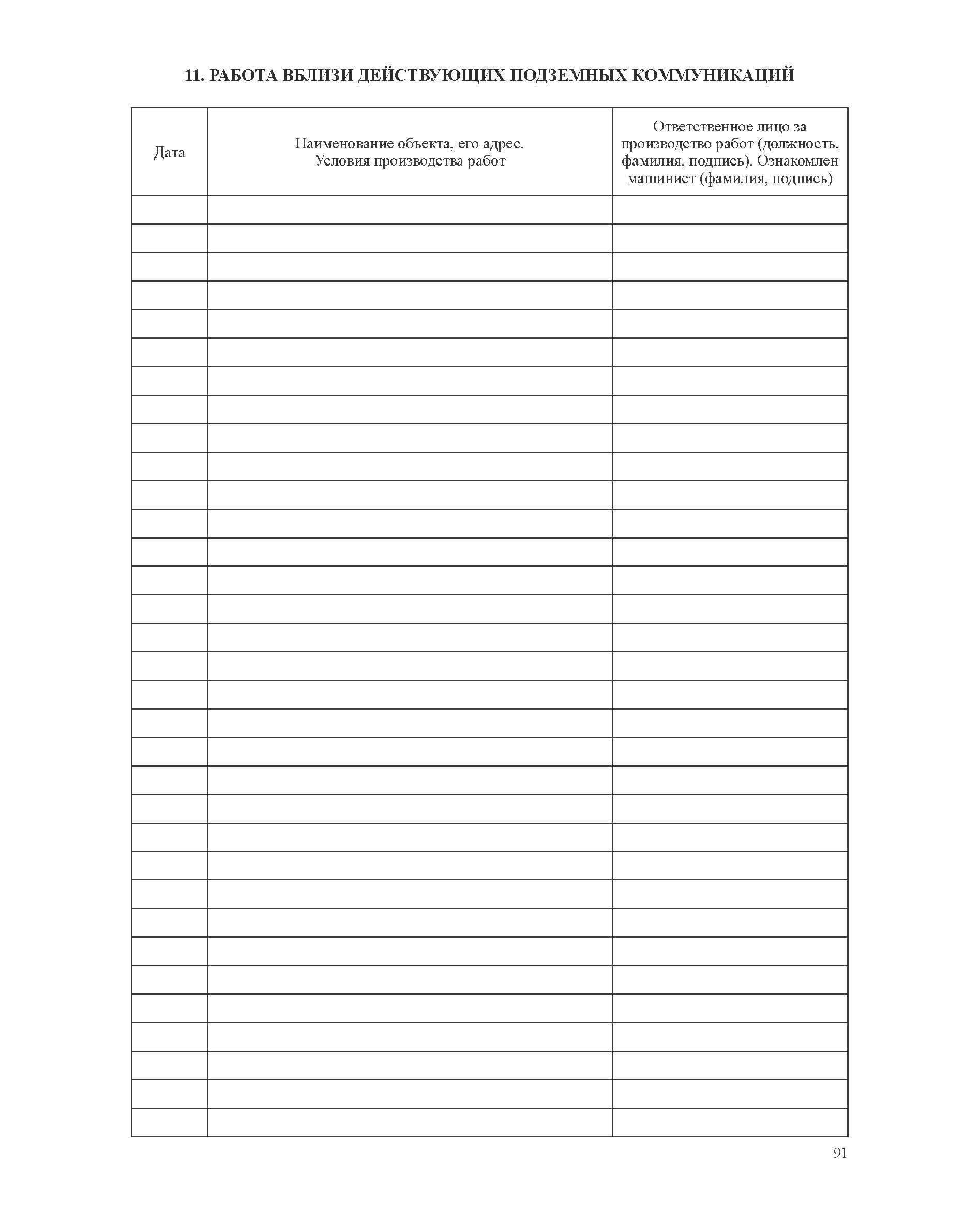 11. РАБОТА ВБЛИЗИ ДЕЙСТВУЮЩИХ ПОДЗЕМНЫХ КОММУНИКАЦИЙ

| Дата | Наименование объекта, его адрес. Условия производства работ | Ответственное лицо за производство работ (должность, фамилия, подпись). Ознакомлен машинист (фамилия, подпись) |
|---|---|---|
| | | |
| | | |
| | | |
| | | |
| | | |
| | | |
| | | |
| | | |
| | | |
| | | |
| | | |
| | | |
| | | |
| | | |
| | | |
| | | |
| | | |
| | | |
| | | |
| | | |
| | | |
| | | |
| | | |
| | | |
| | | |
| | | |
| | | |
| | | |
| | | |
| | | |
| | | |
| | | |
| | | |

91